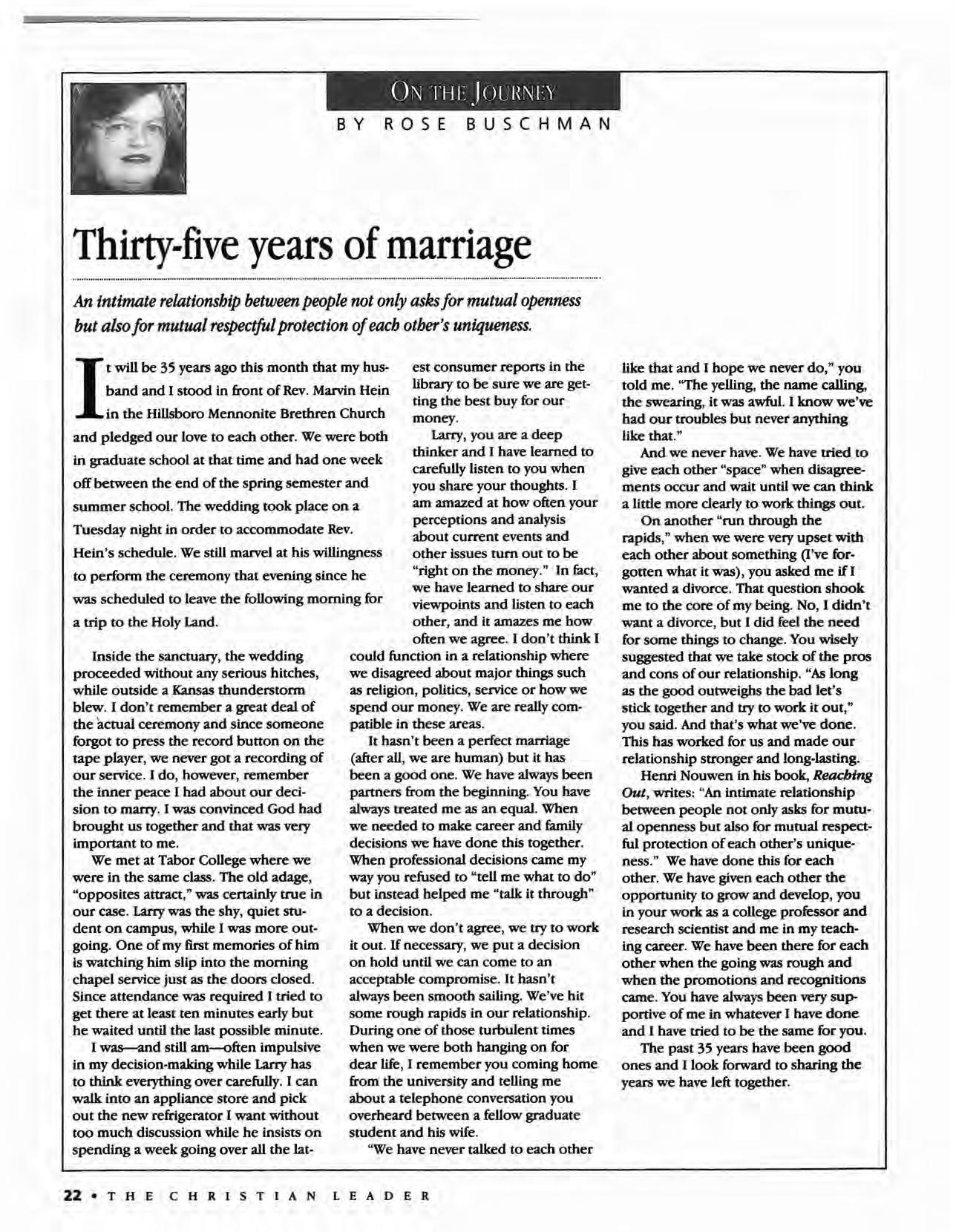 ON THE JOURNEY

BY ROSE BUSCHMAN

Thirty-five years of marriage

An intimate relationship between people not only asks for mutual openness but also for mutual respectful protection of each other's uniqueness.

It will be 35 years ago this month that my husband and I stood in front of Rev. Marvin Hein in the Hillsboro Mennonite Brethren Church and pledged our love to each other. We were both in graduate school at that time and had one week off between the end of the spring semester and summer school. The wedding took place on a Tuesday night in order to accommodate Rev. Hein's schedule. We still marvel at his willingness to perform the ceremony that evening since he was scheduled to leave the following morning for a trip to the Holy Land.

Inside the sanctuary, the wedding proceeded without any serious hitches, while outside a Kansas thunderstorm blew. I don't remember a great deal of the actual ceremony and since someone forgot to press the record button on the tape player, we never got a recording of our service. I do, however, remember the inner peace I had about our decision to marry. I was convinced God had brought us together and that was very important to me.

We met at Tabor College where we were in the same class. The old adage, "opposites attract," was certainly true in our case. Larry was the shy, quiet student on campus, while I was more outgoing. One of my first memories of him is watching him slip into the morning chapel service just as the doors closed. Since attendance was required I tried to get there at least ten minutes early but he waited until the last possible minute.

I was—and still am—often impulsive in my decision-making while Larry has to think everything over carefully. I can walk into an appliance store and pick out the new refrigerator I want without too much discussion while he insists on spending a week going over all the latest consumer reports in the library to be sure we are getting the best buy for our money.

Larry, you are a deep thinker and I have learned to carefully listen to you when you share your thoughts. I am amazed at how often your perceptions and analysis about current events and other issues turn out to be "right on the money." In fact, we have learned to share our viewpoints and listen to each other, and it amazes me how often we agree. I don't think I could function in a relationship where we disagreed about major things such as religion, politics, service or how we spend our money. We are really compatible in these areas.

It hasn't been a perfect marriage (after all, we are human) but it has been a good one. We have always been partners from the beginning. You have always treated me as an equal. When we needed to make career and family decisions we have done this together. When professional decisions came my way you refused to "tell me what to do" but instead helped me "talk it through" to a decision.

When we don't agree, we try to work it out. If necessary, we put a decision on hold until we can come to an acceptable compromise. It hasn't always been smooth sailing. We've hit some rough rapids in our relationship. During one of those turbulent times when we were both hanging on for dear life, I remember you coming home from the university and telling me about a telephone conversation you overheard between a fellow graduate student and his wife.

"We have never talked to each other like that and I hope we never do," you told me. "The yelling, the name calling, the swearing, it was awful. I know we've had our troubles but never anything like that."

And we never have. We have tried to give each other "space" when disagreements occur and wait until we can think a little more clearly to work things out.

On another "run through the rapids," when we were very upset with each other about something (I've forgotten what it was), you asked me if I wanted a divorce. That question shook me to the core of my being. No, I didn't want a divorce, but I did feel the need for some things to change. You wisely suggested that we take stock of the pros and cons of our relationship. "As long as the good outweighs the bad let's stick together and try to work it out," you said. And that's what we've done. This has worked for us and made our relationship stronger and long-lasting.

Henri Nouwen in his book, Reaching Out, writes: "An intimate relationship between people not only asks for mutual openness but also for mutual respectful protection of each other's uniqueness." We have done this for each other. We have given each other the opportunity to grow and develop, you in your work as a college professor and research scientist and me in my teaching career. We have been there for each other when the going was rough and when the promotions and recognitions came. You have always been very supportive of me in whatever I have done and I have tried to be the same for you.

The past 35 years have been good ones and I look forward to sharing the years we have left together.

22 • THE CHRISTIAN LEADER